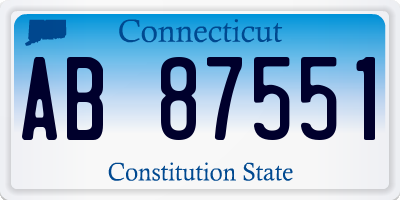 Connecticut

AB 87551

Constitution State